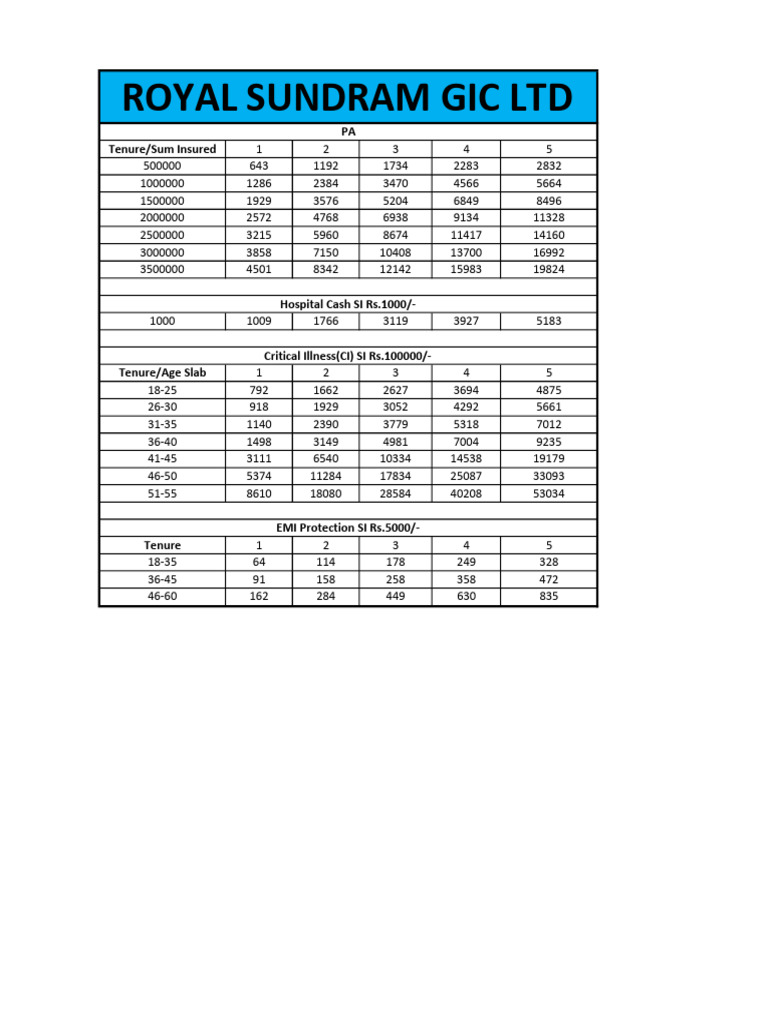 ROYAL SUNDRAM GIC LTD

PA

| Tenure/Sum Insured | 1 | 2 | 3 | 4 | 5 |
|---|---|---|---|---|---|
| 500000 | 643 | 1192 | 1734 | 2283 | 2832 |
| 1000000 | 1286 | 2384 | 3470 | 4566 | 5664 |
| 1500000 | 1929 | 3576 | 5204 | 6849 | 8496 |
| 2000000 | 2572 | 4768 | 6938 | 9134 | 11328 |
| 2500000 | 3215 | 5960 | 8674 | 11417 | 14160 |
| 3000000 | 3858 | 7150 | 10408 | 13700 | 16992 |
| 3500000 | 4501 | 8342 | 12142 | 15983 | 19824 |

Hospital Cash SI Rs.1000/-

| 1000 | 1009 | 1766 | 3119 | 3927 | 5183 |
|---|---|---|---|---|---|

Critical Illness(CI) SI Rs.100000/-

| Tenure/Age Slab | 1 | 2 | 3 | 4 | 5 |
|---|---|---|---|---|---|
| 18-25 | 792 | 1662 | 2627 | 3694 | 4875 |
| 26-30 | 918 | 1929 | 3052 | 4292 | 5661 |
| 31-35 | 1140 | 2390 | 3779 | 5318 | 7012 |
| 36-40 | 1498 | 3149 | 4981 | 7004 | 9235 |
| 41-45 | 3111 | 6540 | 10334 | 14538 | 19179 |
| 46-50 | 5374 | 11284 | 17834 | 25087 | 33093 |
| 51-55 | 8610 | 18080 | 28584 | 40208 | 53034 |

EMI Protection SI Rs.5000/-

| Tenure | 1 | 2 | 3 | 4 | 5 |
|---|---|---|---|---|---|
| 18-35 | 64 | 114 | 178 | 249 | 328 |
| 36-45 | 91 | 158 | 258 | 358 | 472 |
| 46-60 | 162 | 284 | 449 | 630 | 835 |